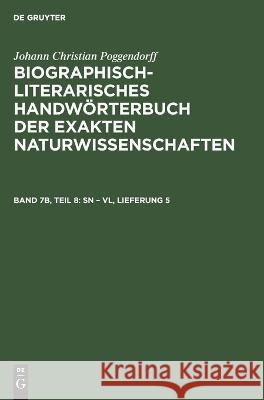 DE GRUYTER

Johann Christian Poggendorff

BIOGRAPHISCH-LITERARISCHES HANDWÖRTERBUCH DER EXAKTEN NATURWISSENSCHAFTEN

BAND 7B, TEIL 8: SN – VL, LIEFERUNG 5

DE G

Kraina Książek